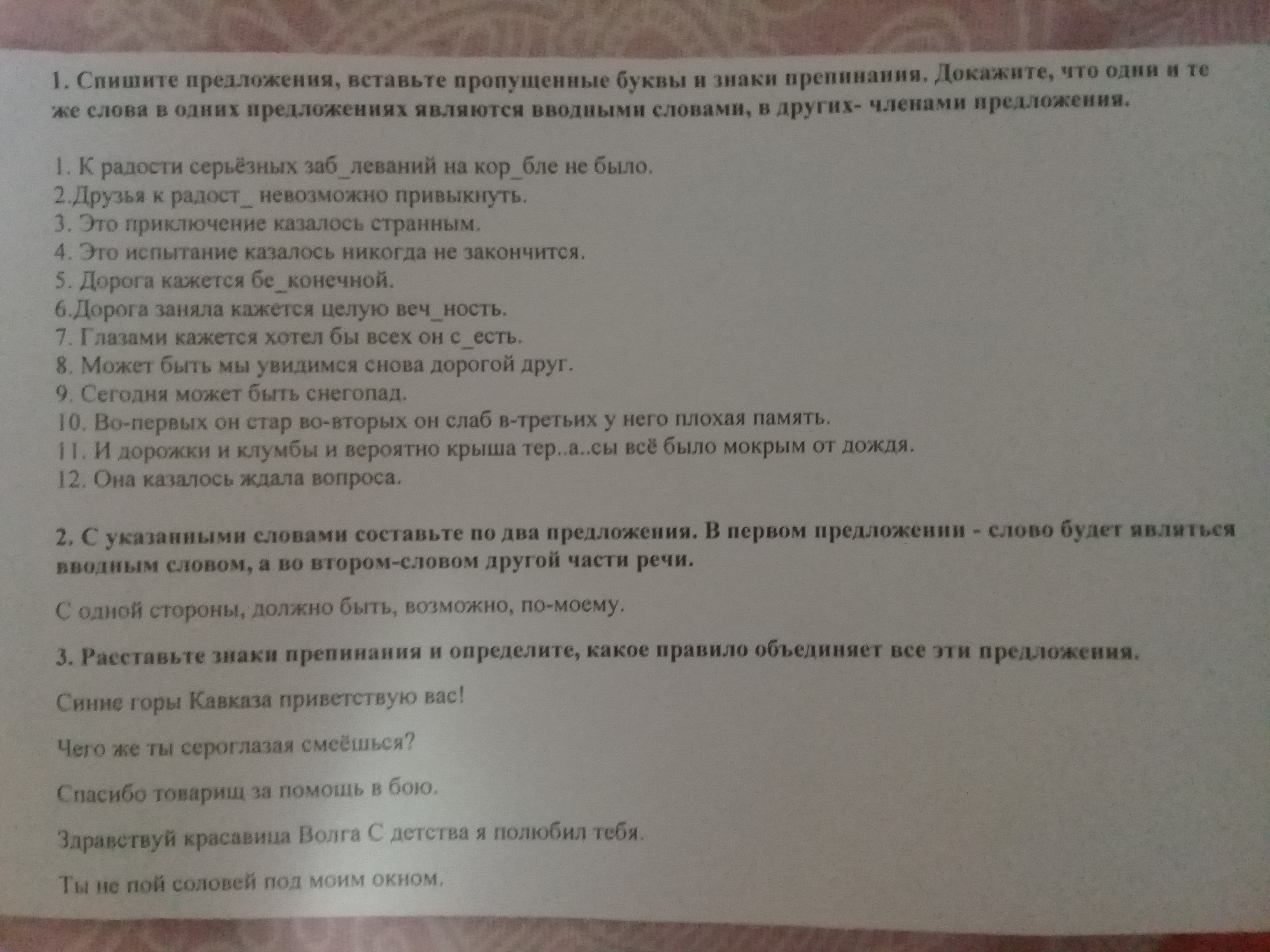 1. Спишите предложения, вставьте пропущенные буквы и знаки препинания. Докажите, что одни и те же слова в одних предложениях являются вводными словами, в других- членами предложения.

1. К радости серьёзных заб_леваний на кор_бле не было.
2.Друзья к радост_ невозможно привыкнуть.
3. Это приключение казалось странным.
4. Это испытание казалось никогда не закончится.
5. Дорога кажется бе_конечной.
6.Дорога заняла кажется целую веч_ность.
7. Глазами кажется хотел бы всех он с_есть.
8. Может быть мы увидимся снова дорогой друг.
9. Сегодня может быть снегопад.
10. Во-первых он стар во-вторых он слаб в-третьих у него плохая память.
11. И дорожки и клумбы и вероятно крыша тер..а..сы всё было мокрым от дождя.
12. Она казалось ждала вопроса.

2. С указанными словами составьте по два предложения. В первом предложении - слово будет являться вводным словом, а во втором-словом другой части речи.

С одной стороны, должно быть, возможно, по-моему.

3. Расставьте знаки препинания и определите, какое правило объединяет все эти предложения.

Синие горы Кавказа приветствую вас!

Чего же ты сероглазая смеёшься?

Спасибо товарищ за помощь в бою.

Здравствуй красавица Волга С детства я полюбил тебя.

Ты не пой соловей под моим окном.